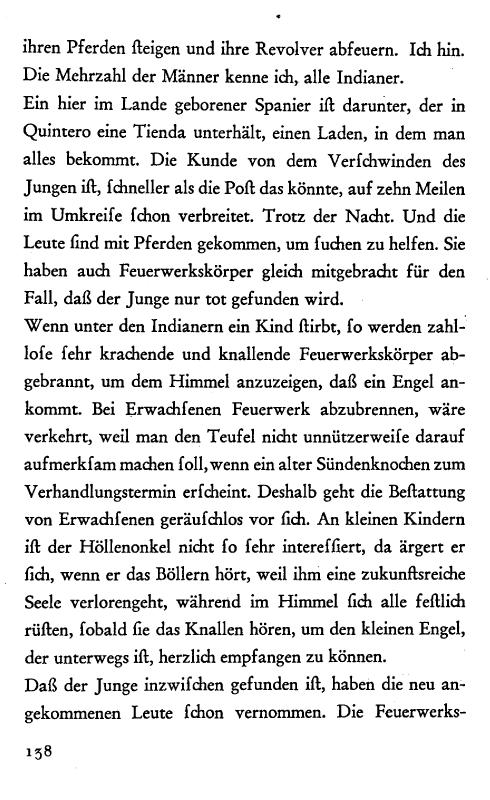 ihren Pferden ſteigen und ihre Revolver abfeuern. Ich hin. Die Mehrzahl der Männer kenne ich, alle Indianer.
Ein hier im Lande geborener Spanier iſt darunter, der in Quintero eine Tienda unterhält, einen Laden, in dem man alles bekommt. Die Kunde von dem Verſchwinden des Jungen iſt, ſchneller als die Poſt das könnte, auf zehn Meilen im Umkreiſe ſchon verbreitet. Trotz der Nacht. Und die Leute ſind mit Pferden gekommen, um ſuchen zu helfen. Sie haben auch Feuerwerkskörper gleich mitgebracht für den Fall, daß der Junge nur tot gefunden wird.
Wenn unter den Indianern ein Kind ſtirbt, ſo werden zahlloſe ſehr krachende und knallende Feuerwerkskörper abgebrannt, um dem Himmel anzuzeigen, daß ein Engel ankommt. Bei Erwachſenen Feuerwerk abzubrennen, wäre verkehrt, weil man den Teufel nicht unnützerweiſe darauf aufmerkſam machen ſoll, wenn ein alter Sündenknochen zum Verhandlungstermin erſcheint. Deshalb geht die Beſtattung von Erwachſenen geräuſchlos vor ſich. An kleinen Kindern iſt der Höllenonkel nicht ſo ſehr intereſſiert, da ärgert er ſich, wenn er das Böllern hört, weil ihm eine zukunftsreiche Seele verlorengeht, während im Himmel ſich alle feſtlich rüſten, ſobald ſie das Knallen hören, um den kleinen Engel, der unterwegs iſt, herzlich empfangen zu können.
Daß der Junge inzwiſchen gefunden iſt, haben die neu angekommenen Leute ſchon vernommen. Die Feuerwerks-

138